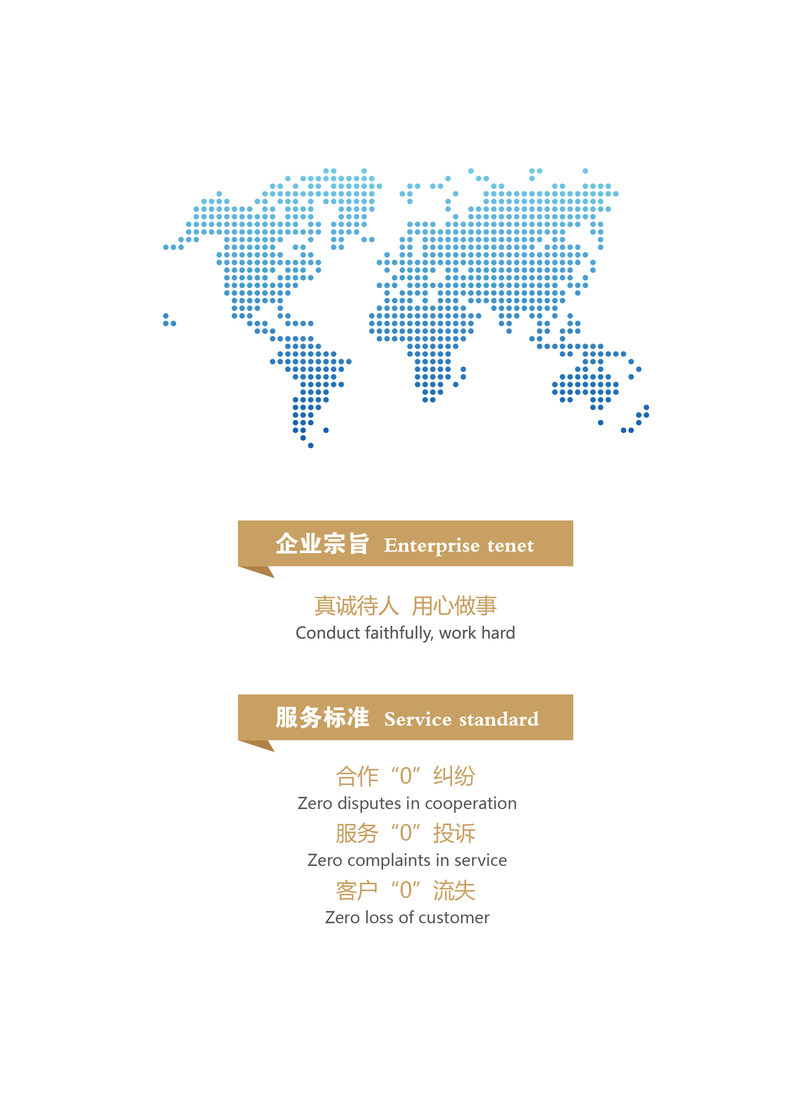 企业宗旨 Enterprise tenet

真诚待人 用心做事
Conduct faithfully, work hard

服务标准 Service standard

合作“0”纠纷
Zero disputes in cooperation
服务“0”投诉
Zero complaints in service
客户“0”流失
Zero loss of customer